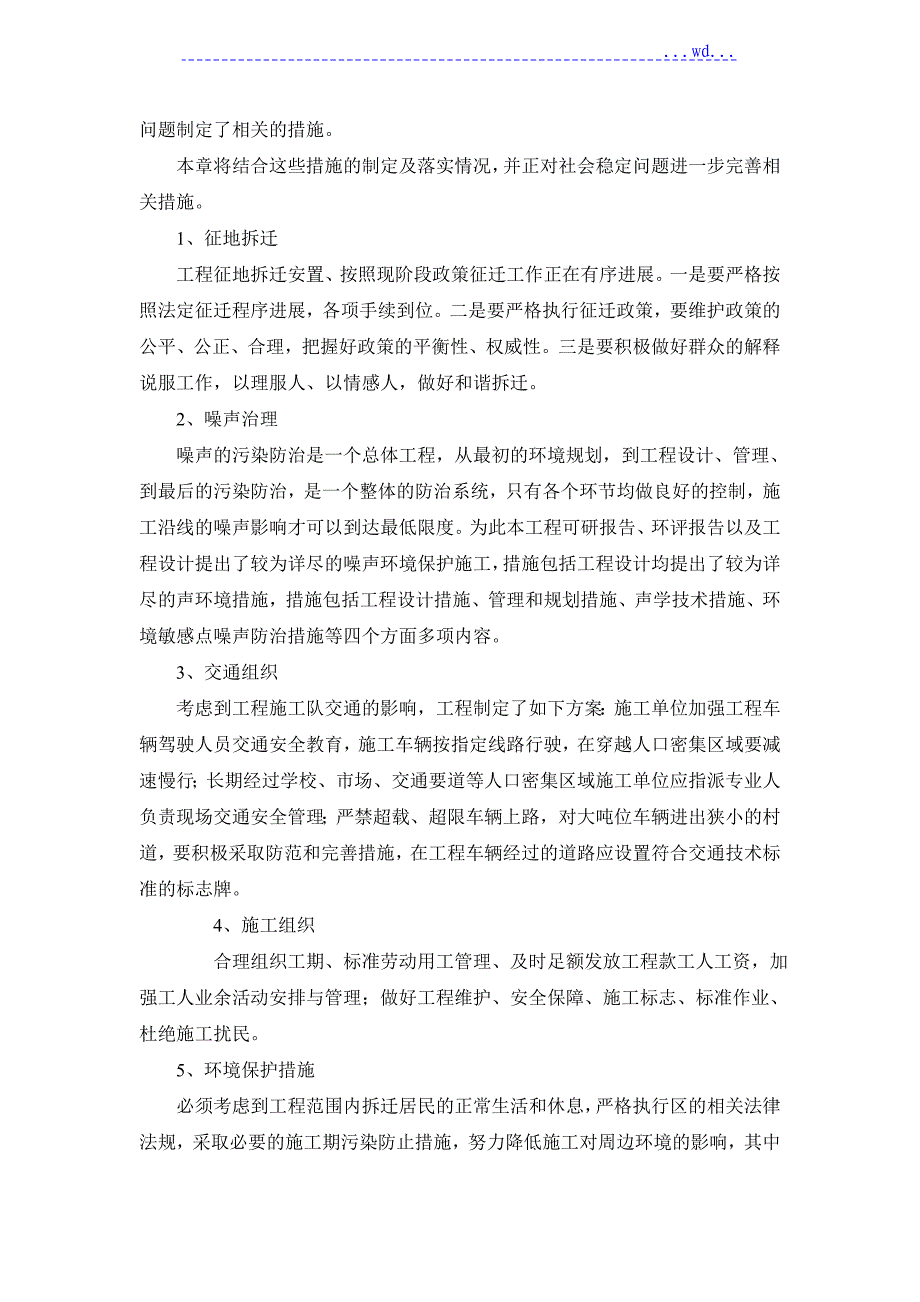 ...wd...

问题制定了相关的措施。

本章将结合这些措施的制定及落实情况，并正对社会稳定问题进一步完善相关措施。

1、征地拆迁

工程征地拆迁安置、按照现阶段政策征迁工作正在有序进展。一是要严格按照法定征迁程序进展，各项手续到位。二是要严格执行征迁政策，要维护政策的公平、公正、合理，把握好政策的平衡性、权威性。三是要积极做好群众的解释说服工作，以理服人、以情感人，做好和谐拆迁。

2、噪声治理

噪声的污染防治是一个总体工程，从最初的环境规划，到工程设计、管理、到最后的污染防治，是一个整体的防治系统，只有各个环节均做良好的控制，施工沿线的噪声影响才可以到达最低限度。为此本工程可研报告、环评报告以及工程设计提出了较为详尽的噪声环境保护施工，措施包括工程设计均提出了较为详尽的声环境措施，措施包括工程设计措施、管理和规划措施、声学技术措施、环境敏感点噪声防治措施等四个方面多项内容。

3、交通组织

考虑到工程施工队交通的影响，工程制定了如下方案：施工单位加强工程车辆驾驶人员交通安全教育，施工车辆按指定线路行驶，在穿越人口密集区域要减速慢行；长期经过学校、市场、交通要道等人口密集区域施工单位应指派专业人负责现场交通安全管理；严禁超载、超限车辆上路，对大吨位车辆进出狭小的村道，要积极采取防范和完善措施，在工程车辆经过的道路应设置符合交通技术标准的标志牌。

4、施工组织

合理组织工期、标准劳动用工管理、及时足额发放工程款工人工资，加强工人业余活动安排与管理；做好工程维护、安全保障、施工标志、标准作业、杜绝施工扰民。

5、环境保护措施

必须考虑到工程范围内拆迁居民的正常生活和休息，严格执行区的相关法律法规，采取必要的施工期污染防止措施，努力降低施工对周边环境的影响，其中